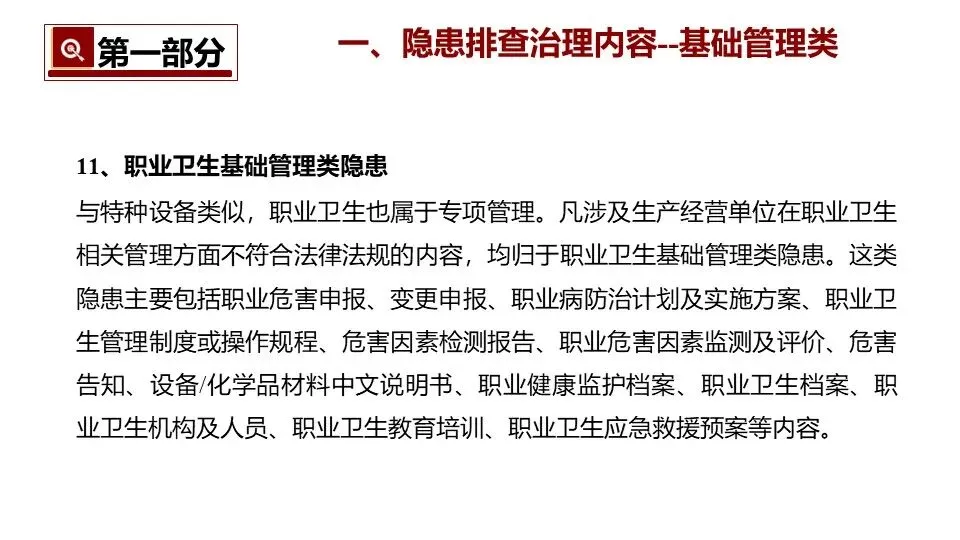 第一部分

一、隐患排查治理内容--基础管理类

11、职业卫生基础管理类隐患

与特种设备类似，职业卫生也属于专项管理。凡涉及生产经营单位在职业卫生相关管理方面不符合法律法规的内容，均归于职业卫生基础管理类隐患。这类隐患主要包括职业危害申报、变更申报、职业病防治计划及实施方案、职业卫生管理制度或操作规程、危害因素检测报告、职业危害因素监测及评价、危害告知、设备/化学品材料中文说明书、职业健康监护档案、职业卫生档案、职业卫生机构及人员、职业卫生教育培训、职业卫生应急救援预案等内容。